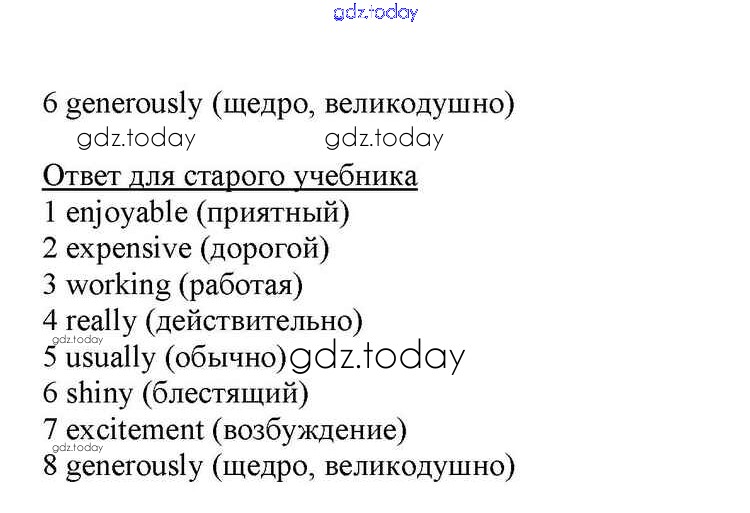 gdz.today

6 generously (щедро, великодушно)

gdz.today gdz.today

Ответ для старого учебника
1 enjoyable (приятный)
2 expensive (дорогой)
3 working (работая)
4 really (действительно)
gdz.today
5 usually (обычно) gdz.today
6 shiny (блестящий)
7 excitement (возбуждение)
gdz.today
8 generously (щедро, великодушно)